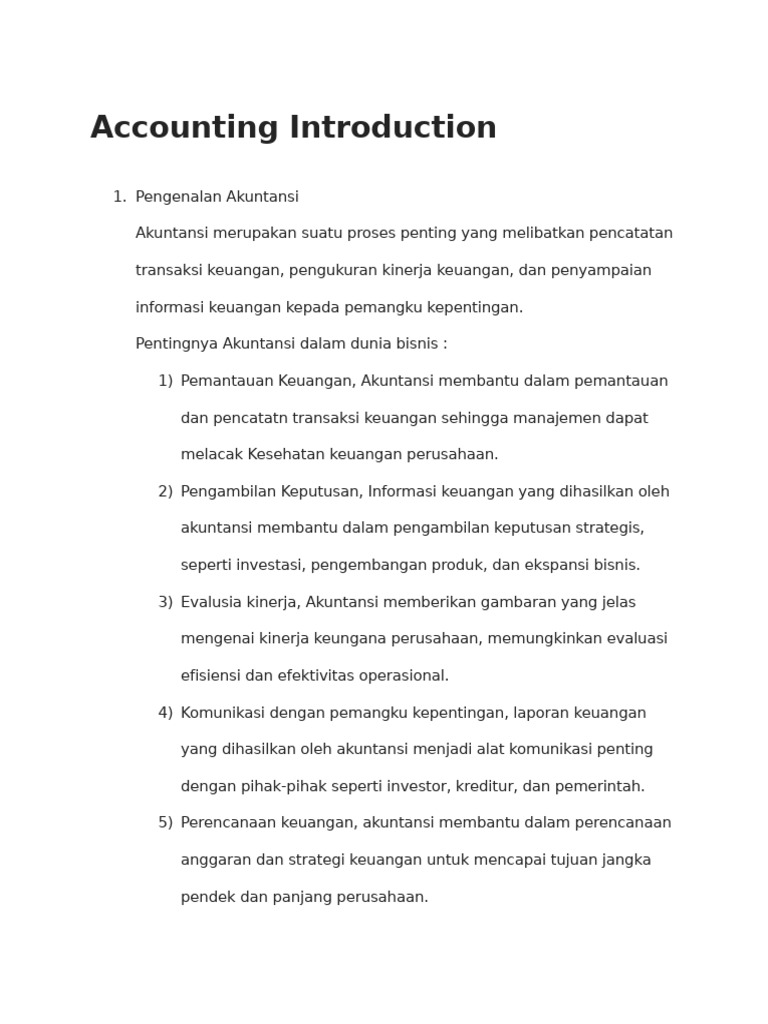 Accounting Introduction

1. Pengenalan Akuntansi

Akuntansi merupakan suatu proses penting yang melibatkan pencatatan transaksi keuangan, pengukuran kinerja keuangan, dan penyampaian informasi keuangan kepada pemangku kepentingan.

Pentingnya Akuntansi dalam dunia bisnis :

1) Pemantauan Keuangan, Akuntansi membantu dalam pemantauan dan pencatatn transaksi keuangan sehingga manajemen dapat melacak Kesehatan keuangan perusahaan.

2) Pengambilan Keputusan, Informasi keuangan yang dihasilkan oleh akuntansi membantu dalam pengambilan keputusan strategis, seperti investasi, pengembangan produk, dan ekspansi bisnis.

3) Evalusia kinerja, Akuntansi memberikan gambaran yang jelas mengenai kinerja keungana perusahaan, memungkinkan evaluasi efisiensi dan efektivitas operasional.

4) Komunikasi dengan pemangku kepentingan, laporan keuangan yang dihasilkan oleh akuntansi menjadi alat komunikasi penting dengan pihak-pihak seperti investor, kreditur, dan pemerintah.

5) Perencanaan keuangan, akuntansi membantu dalam perencanaan anggaran dan strategi keuangan untuk mencapai tujuan jangka pendek dan panjang perusahaan.